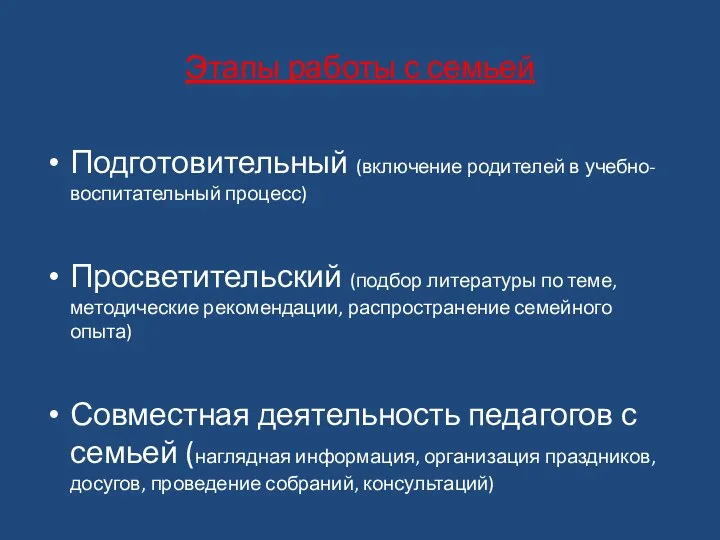 Этапы работы с семьей

• Подготовительный (включение родителей в учебно-воспитательный процесс)

• Просветительский (подбор литературы по теме, методические рекомендации, распространение семейного опыта)

• Совместная деятельность педагогов с семьей (наглядная информация, организация праздников, досугов, проведение собраний, консультаций)